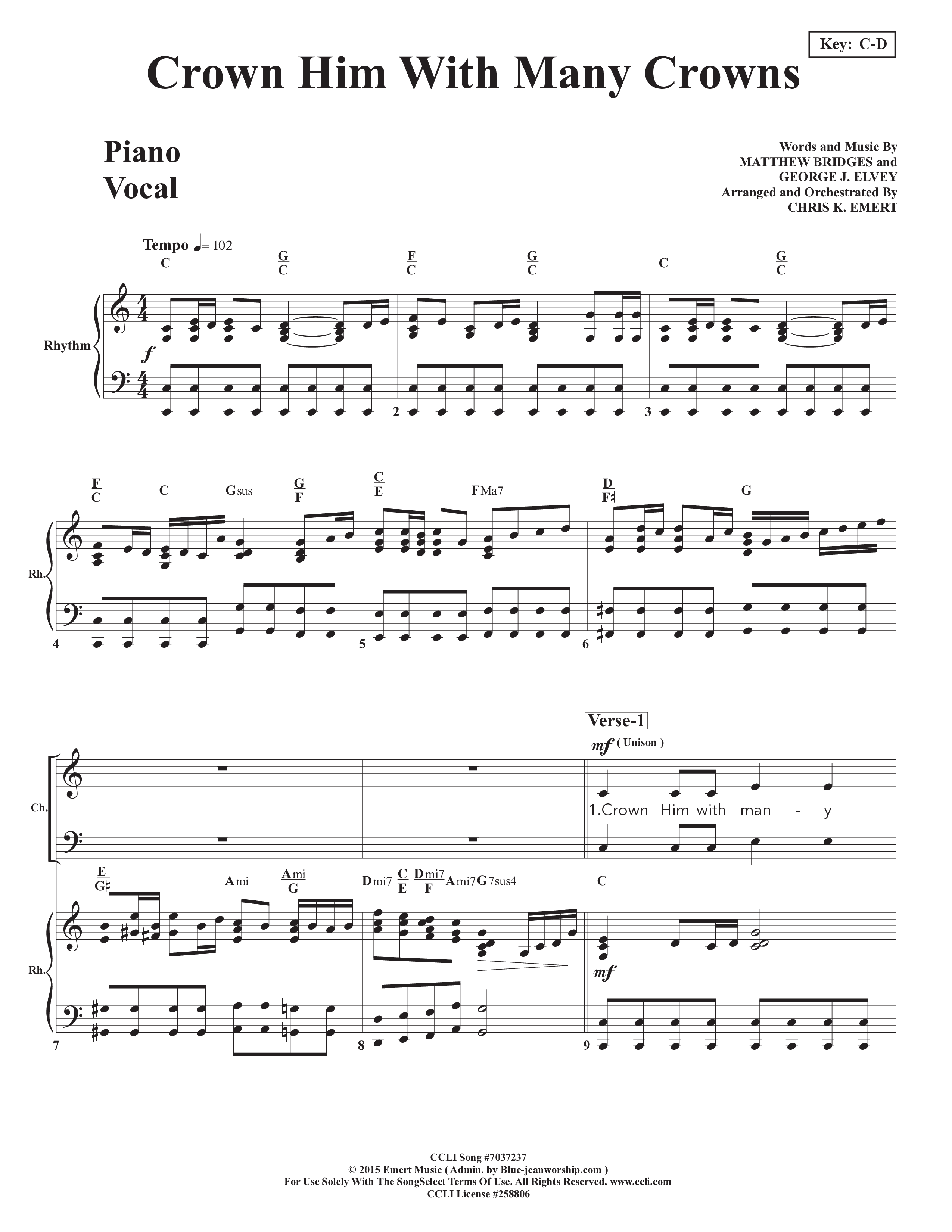 Key: C-D

Crown Him With Many Crowns

Piano
Vocal

Words and Music By
MATTHEW BRIDGES and
GEORGE J. ELVEY
Arranged and Orchestrated By
CHRIS K. EMERT

Tempo ♩= 102

C $\frac{G}{C}$ $\frac{F}{C}$ $\frac{G}{C}$ C $\frac{G}{C}$

Rhythm

f

2 3

$\frac{F}{C}$ C Gsus $\frac{G}{F}$ $\frac{C}{E}$ FMa7 $\frac{D}{F\sharp}$ G

Rh.

4 5 6

Verse-1

mf ( Unison )

Ch.

1.Crown Him with man - y

$\frac{E}{G\sharp}$ Ami $\frac{Ami}{G}$ Dmi7 $\frac{C}{E}$ $\frac{Dmi7}{F}$ Ami7 G7sus4 C

Rh.

mf

7 8 9

CCLI Song #7037237
© 2015 Emert Music ( Admin. by Blue-jeanworship.com )
For Use Solely With The SongSelect Terms Of Use. All Rights Reserved. www.ccli.com
CCLI License #258806